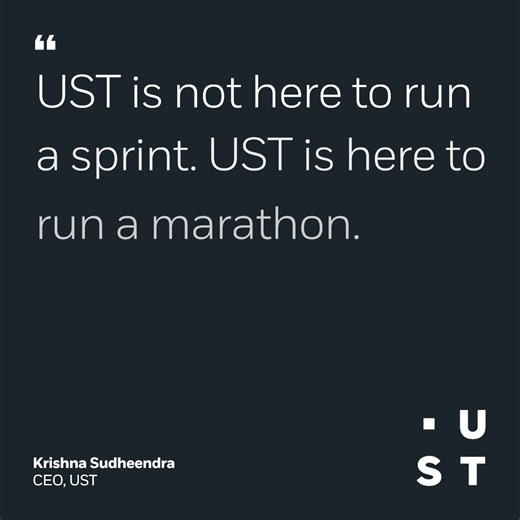 “
UST is not here to run a sprint. UST is here to run a marathon.

Krishna Sudheendra
CEO, UST

U
S T